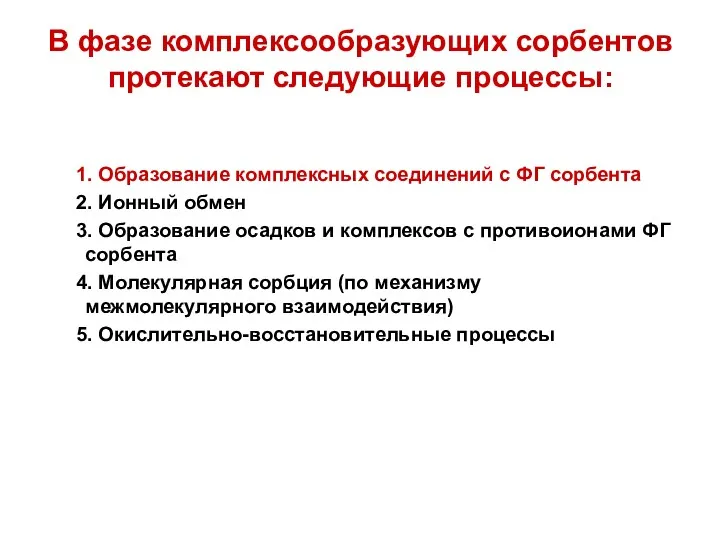 В фазе комплексообразующих сорбентов протекают следующие процессы:

1. Образование комплексных соединений с ФГ сорбента
2. Ионный обмен
3. Образование осадков и комплексов с противоионами ФГ сорбента
4. Молекулярная сорбция (по механизму межмолекулярного взаимодействия)
5. Окислительно-восстановительные процессы